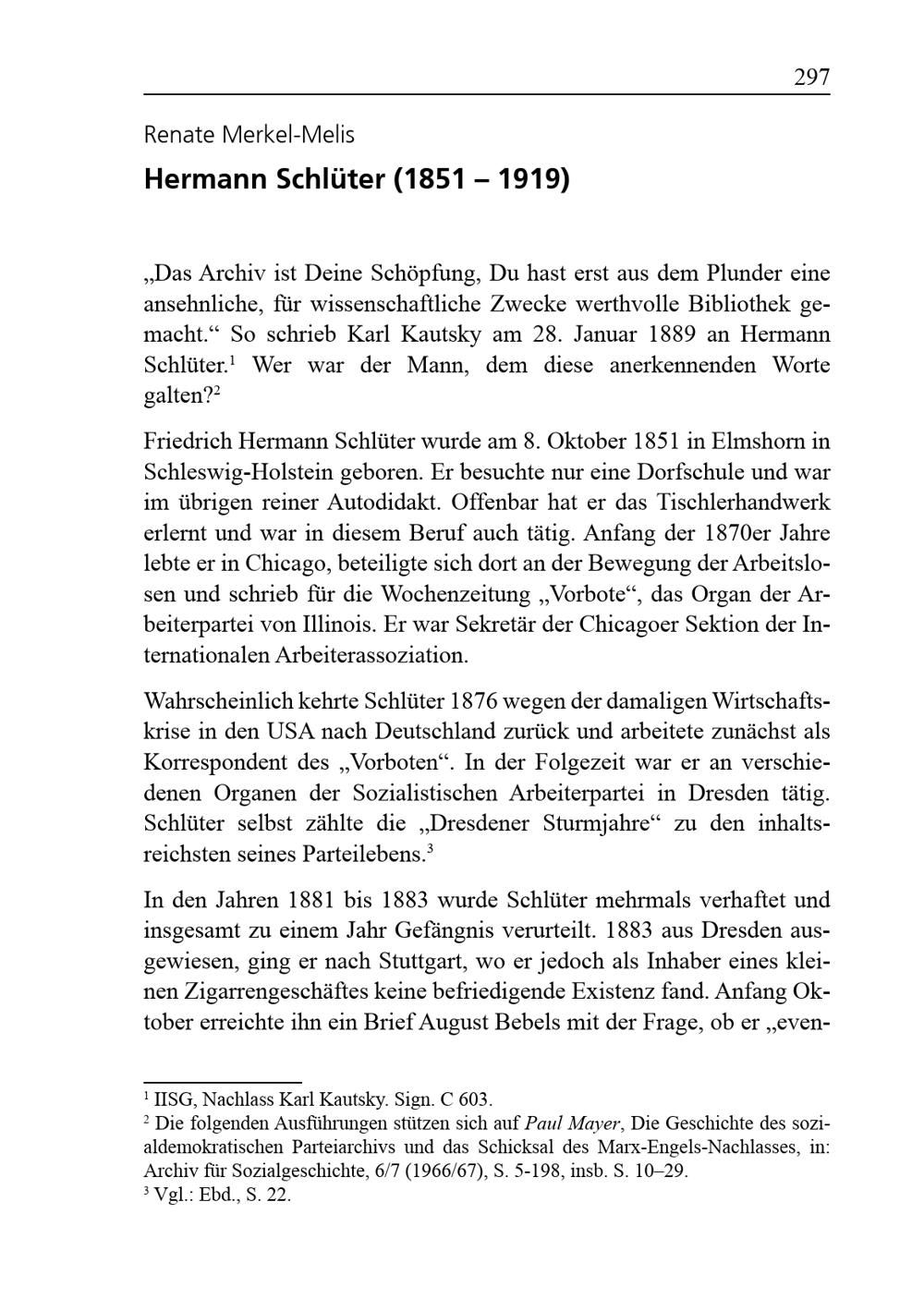 297

Renate Merkel-Melis

Hermann Schlüter (1851 – 1919)

„Das Archiv ist Deine Schöpfung, Du hast erst aus dem Plunder eine ansehnliche, für wissenschaftliche Zwecke werthvolle Bibliothek gemacht.“ So schrieb Karl Kautsky am 28. Januar 1889 an Hermann Schlüter.$^1$ Wer war der Mann, dem diese anerkennenden Worte galten?$^2$

Friedrich Hermann Schlüter wurde am 8. Oktober 1851 in Elmshorn in Schleswig-Holstein geboren. Er besuchte nur eine Dorfschule und war im übrigen reiner Autodidakt. Offenbar hat er das Tischlerhandwerk erlernt und war in diesem Beruf auch tätig. Anfang der 1870er Jahre lebte er in Chicago, beteiligte sich dort an der Bewegung der Arbeitslosen und schrieb für die Wochenzeitung „Vorbote“, das Organ der Arbeiterpartei von Illinois. Er war Sekretär der Chicagoer Sektion der Internationalen Arbeiterassoziation.

Wahrscheinlich kehrte Schlüter 1876 wegen der damaligen Wirtschaftskrise in den USA nach Deutschland zurück und arbeitete zunächst als Korrespondent des „Vorboten“. In der Folgezeit war er an verschiedenen Organen der Sozialistischen Arbeiterpartei in Dresden tätig. Schlüter selbst zählte die „Dresdener Sturmjahre“ zu den inhaltsreichsten seines Parteilebens.$^3$

In den Jahren 1881 bis 1883 wurde Schlüter mehrmals verhaftet und insgesamt zu einem Jahr Gefängnis verurteilt. 1883 aus Dresden ausgewiesen, ging er nach Stuttgart, wo er jedoch als Inhaber eines kleinen Zigarrengeschäftes keine befriedigende Existenz fand. Anfang Oktober erreichte ihn ein Brief August Bebels mit der Frage, ob er „even-

$^1$ IISG, Nachlass Karl Kautsky. Sign. C 603.
$^2$ Die folgenden Ausführungen stützen sich auf Paul Mayer, Die Geschichte des sozialdemokratischen Parteiarchivs und das Schicksal des Marx-Engels-Nachlasses, in: Archiv für Sozialgeschichte, 6/7 (1966/67), S. 5-198, insb. S. 10–29.
$^3$ Vgl.: Ebd., S. 22.